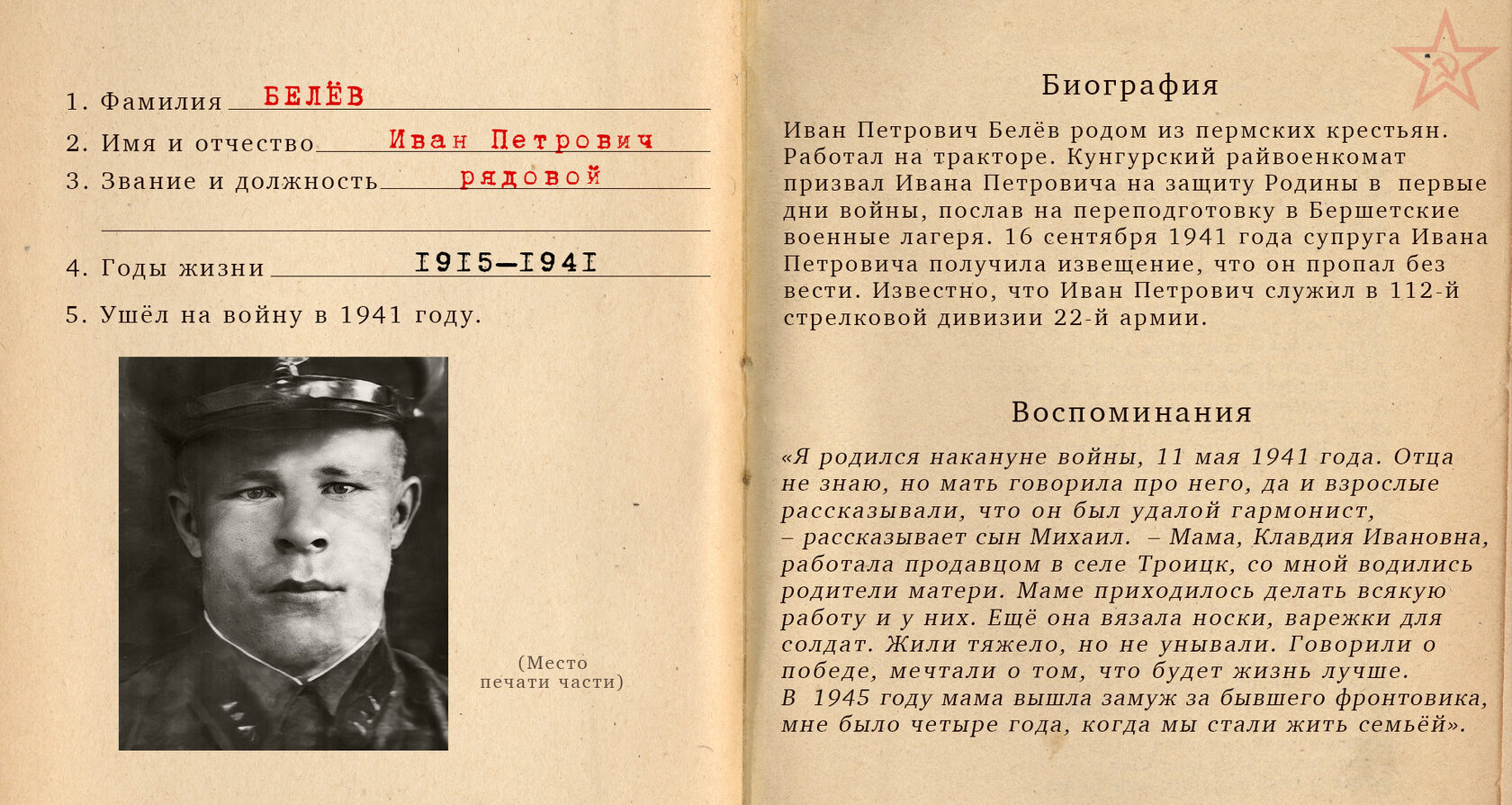 1. Фамилия БЕЛЁВ

2. Имя и отчество Иван Петрович

3. Звание и должность рядовой

4. Годы жизни 1915—1941

5. Ушёл на войну в 1941 году.

(Место печати части)

Биография

Иван Петрович Белёв родом из пермских крестьян. Работал на тракторе. Кунгурский райвоенкомат призвал Ивана Петровича на защиту Родины в первые дни войны, послав на переподготовку в Бершетские военные лагеря. 16 сентября 1941 года супруга Ивана Петровича получила извещение, что он пропал без вести. Известно, что Иван Петрович служил в 112-й стрелковой дивизии 22-й армии.

Воспоминания

«Я родился накануне войны, 11 мая 1941 года. Отца не знаю, но мать говорила про него, да и взрослые рассказывали, что он был удалой гармонист, – рассказывает сын Михаил. – Мама, Клавдия Ивановна, работала продавцом в селе Троицк, со мной водились родители матери. Маме приходилось делать всякую работу и у них. Ещё она вязала носки, варежки для солдат. Жили тяжело, но не унывали. Говорили о победе, мечтали о том, что будет жизнь лучше.
В 1945 году мама вышла замуж за бывшего фронтовика, мне было четыре года, когда мы стали жить семьёй».